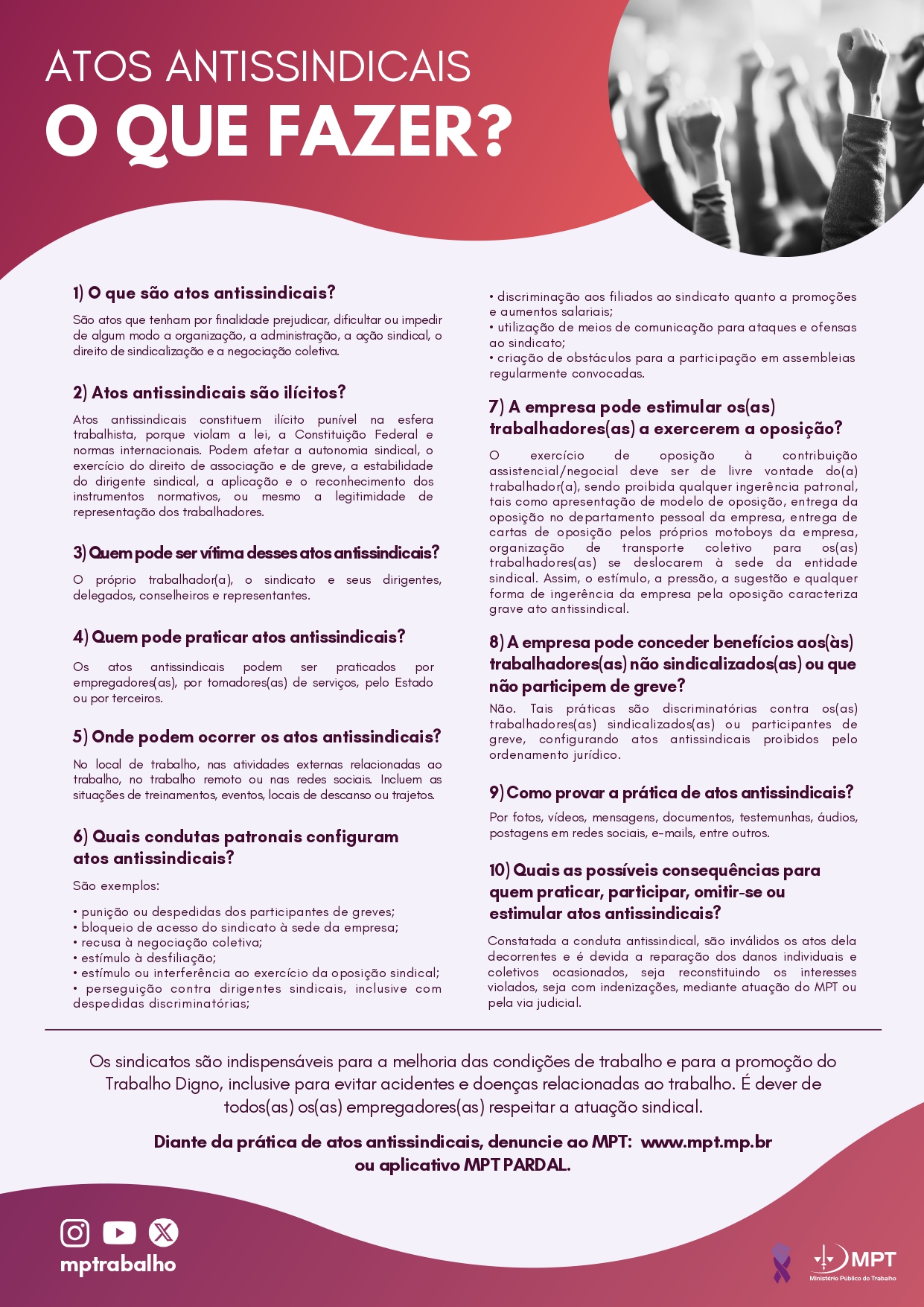 ATOS ANTISSINDICAIS
O QUE FAZER?

1) O que são atos antissindicais?

São atos que tenham por finalidade prejudicar, dificultar ou impedir de algum modo a organização, a administração, a ação sindical, o direito de sindicalização e a negociação coletiva.

2) Atos antissindicais são ilícitos?

Atos antissindicais constituem ilícito punível na esfera trabalhista, porque violam a lei, a Constituição Federal e normas internacionais. Podem afetar a autonomia sindical, o exercício do direito de associação e de greve, a estabilidade do dirigente sindical, a aplicação e o reconhecimento dos instrumentos normativos, ou mesmo a legitimidade de representação dos trabalhadores.

3) Quem pode ser vítima desses atos antissindicais?

O próprio trabalhador(a), o sindicato e seus dirigentes, delegados, conselheiros e representantes.

4) Quem pode praticar atos antissindicais?

Os atos antissindicais podem ser praticados por empregadores(as), por tomadores(as) de serviços, pelo Estado ou por terceiros.

5) Onde podem ocorrer os atos antissindicais?

No local de trabalho, nas atividades externas relacionadas ao trabalho, no trabalho remoto ou nas redes sociais. Incluem as situações de treinamentos, eventos, locais de descanso ou trajetos.

6) Quais condutas patronais configuram atos antissindicais?

São exemplos:

• punição ou despedidas dos participantes de greves;
• bloqueio de acesso do sindicato à sede da empresa;
• recusa à negociação coletiva;
• estímulo à desfiliação;
• estímulo ou interferência ao exercício da oposição sindical;
• perseguição contra dirigentes sindicais, inclusive com despedidas discriminatórias;
• discriminação aos filiados ao sindicato quanto a promoções e aumentos salariais;
• utilização de meios de comunicação para ataques e ofensas ao sindicato;
• criação de obstáculos para a participação em assembleias regularmente convocadas.

7) A empresa pode estimular os(as) trabalhadores(as) a exercerem a oposição?

O exercício de oposição à contribuição assistencial/negocial deve ser de livre vontade do(a) trabalhador(a), sendo proibida qualquer ingerência patronal, tais como apresentação de modelo de oposição, entrega da oposição no departamento pessoal da empresa, entrega de cartas de oposição pelos próprios motoboys da empresa, organização de transporte coletivo para os(as) trabalhadores(as) se deslocarem à sede da entidade sindical. Assim, o estímulo, a pressão, a sugestão e qualquer forma de ingerência da empresa pela oposição caracteriza grave ato antissindical.

8) A empresa pode conceder benefícios aos(às) trabalhadores(as) não sindicalizados(as) ou que não participem de greve?

Não. Tais práticas são discriminatórias contra os(as) trabalhadores(as) sindicalizados(as) ou participantes de greve, configurando atos antissindicais proibidos pelo ordenamento jurídico.

9) Como provar a prática de atos antissindicais?

Por fotos, vídeos, mensagens, documentos, testemunhas, áudios, postagens em redes sociais, e-mails, entre outros.

10) Quais as possíveis consequências para quem praticar, participar, omitir-se ou estimular atos antissindicais?

Constatada a conduta antissindical, são inválidos os atos dela decorrentes e é devida a reparação dos danos individuais e coletivos ocasionados, seja reconstituindo os interesses violados, seja com indenizações, mediante atuação do MPT ou pela via judicial.

Os sindicatos são indispensáveis para a melhoria das condições de trabalho e para a promoção do Trabalho Digno, inclusive para evitar acidentes e doenças relacionadas ao trabalho. É dever de todos(as) os(as) empregadores(as) respeitar a atuação sindical.

Diante da prática de atos antissindicais, denuncie ao MPT: www.mpt.mp.br ou aplicativo MPT PARDAL.

mptrabalho

MPT
Ministério Público do Trabalho